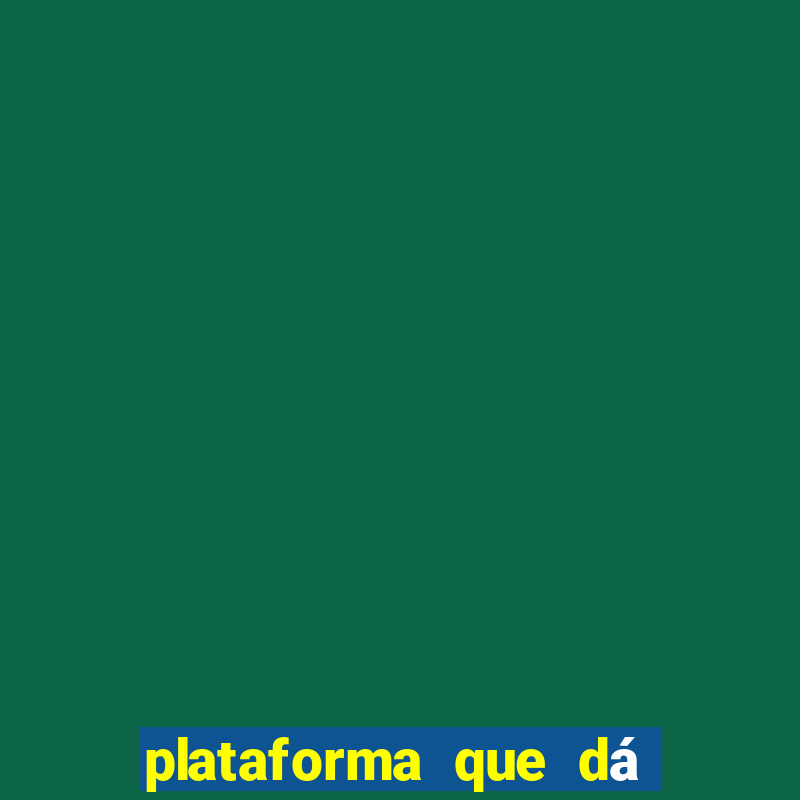 plataforma que dá